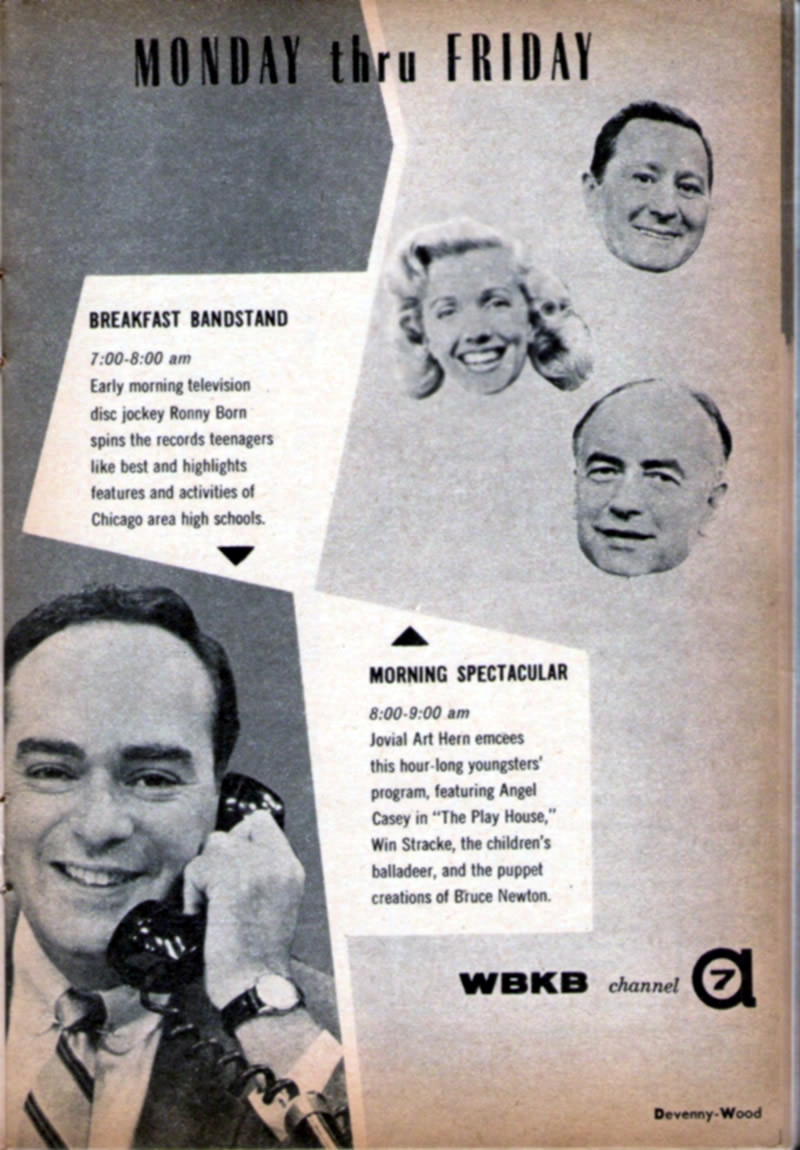 MONDAY thru FRIDAY

BREAKFAST BANDSTAND

7:00-8:00 am
Early morning television disc jockey Ronny Born spins the records teenagers like best and highlights features and activities of Chicago area high schools.

MORNING SPECTACULAR

8:00-9:00 am
Jovial Art Hern emcees this hour-long youngsters' program, featuring Angel Casey in "The Play House," Win Stracke, the children's balladeer, and the puppet creations of Bruce Newton.

WBKB channel 7

Devenny-Wood